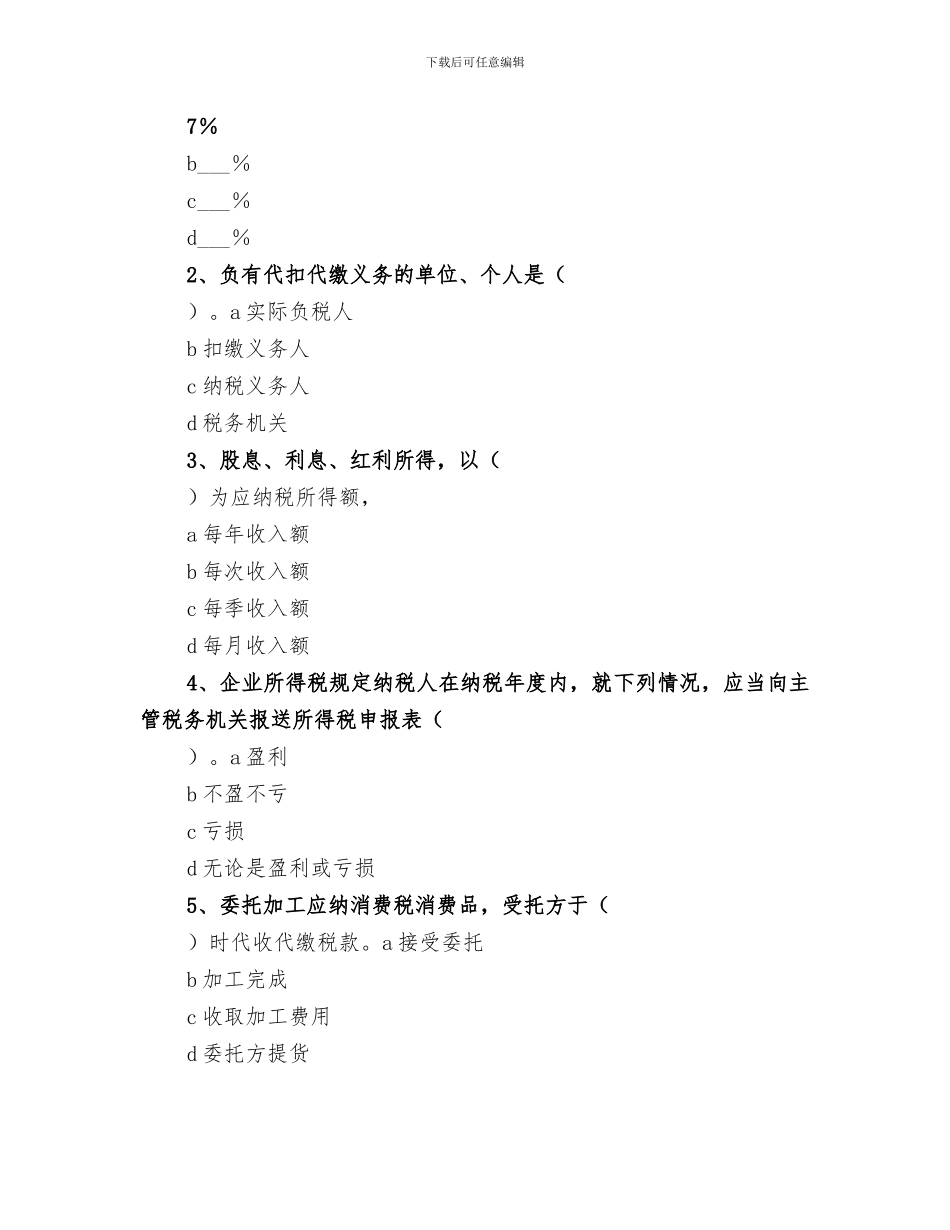 下载后可任意编辑

7%

b___%

c___%

d___%

2、负有代扣代缴义务的单位、个人是（

）。a 实际负税人

b 扣缴义务人

c 纳税义务人

d 税务机关

3、股息、利息、红利所得，以（

）为应纳税所得额，

a 每年收入额

b 每次收入额

c 每季收入额

d 每月收入额

4、企业所得税规定纳税人在纳税年度内，就下列情况，应当向主管税务机关报送所得税申报表（

）。a 盈利

b 不盈不亏

c 亏损

d 无论是盈利或亏损

5、委托加工应纳消费税消费品，受托方于（

）时代收代缴税款。a 接受委托

b 加工完成

c 收取加工费用

d 委托方提货